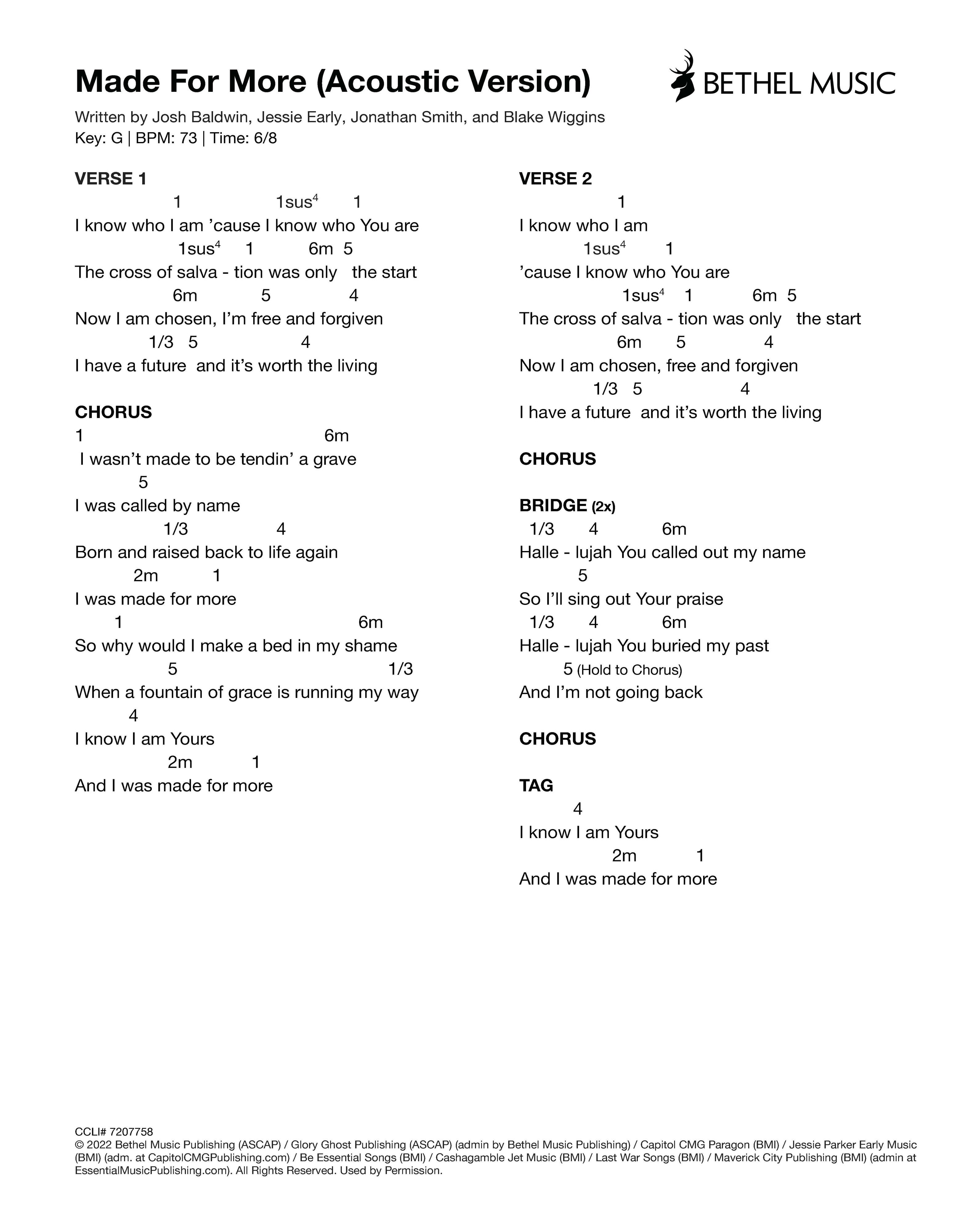 Made For More (Acoustic Version)

BETHEL MUSIC

Written by Josh Baldwin, Jessie Early, Jonathan Smith, and Blake Wiggins
Key: G | BPM: 73 | Time: 6/8

VERSE 1
1 1sus$^{4}$ 1
I know who I am 'cause I know who You are
1sus$^{4}$ 1 6m 5
The cross of salva - tion was only the start
6m 5 4
Now I am chosen, I'm free and forgiven
1/3 5 4
I have a future and it's worth the living

CHORUS
1 6m
I wasn't made to be tendin' a grave
5
I was called by name
1/3 4
Born and raised back to life again
2m 1
I was made for more
1 6m
So why would I make a bed in my shame
5 1/3
When a fountain of grace is running my way
4
I know I am Yours
2m 1
And I was made for more

VERSE 2
1
I know who I am
1sus$^{4}$ 1
'cause I know who You are
1sus$^{4}$ 1 6m 5
The cross of salva - tion was only the start
6m 5 4
Now I am chosen, free and forgiven
1/3 5 4
I have a future and it's worth the living

CHORUS

BRIDGE (2x)
1/3 4 6m
Halle - lujah You called out my name
5
So I'll sing out Your praise
1/3 4 6m
Halle - lujah You buried my past
5 (Hold to Chorus)
And I'm not going back

CHORUS

TAG
4
I know I am Yours
2m 1
And I was made for more

CCLI# 7207758
© 2022 Bethel Music Publishing (ASCAP) / Glory Ghost Publishing (ASCAP) (admin by Bethel Music Publishing) / Capitol CMG Paragon (BMI) / Jessie Parker Early Music (BMI) (adm. at CapitolCMGPublishing.com) / Be Essential Songs (BMI) / Cashagamble Jet Music (BMI) / Last War Songs (BMI) / Maverick City Publishing (BMI) (admin at EssentialMusicPublishing.com). All Rights Reserved. Used by Permission.